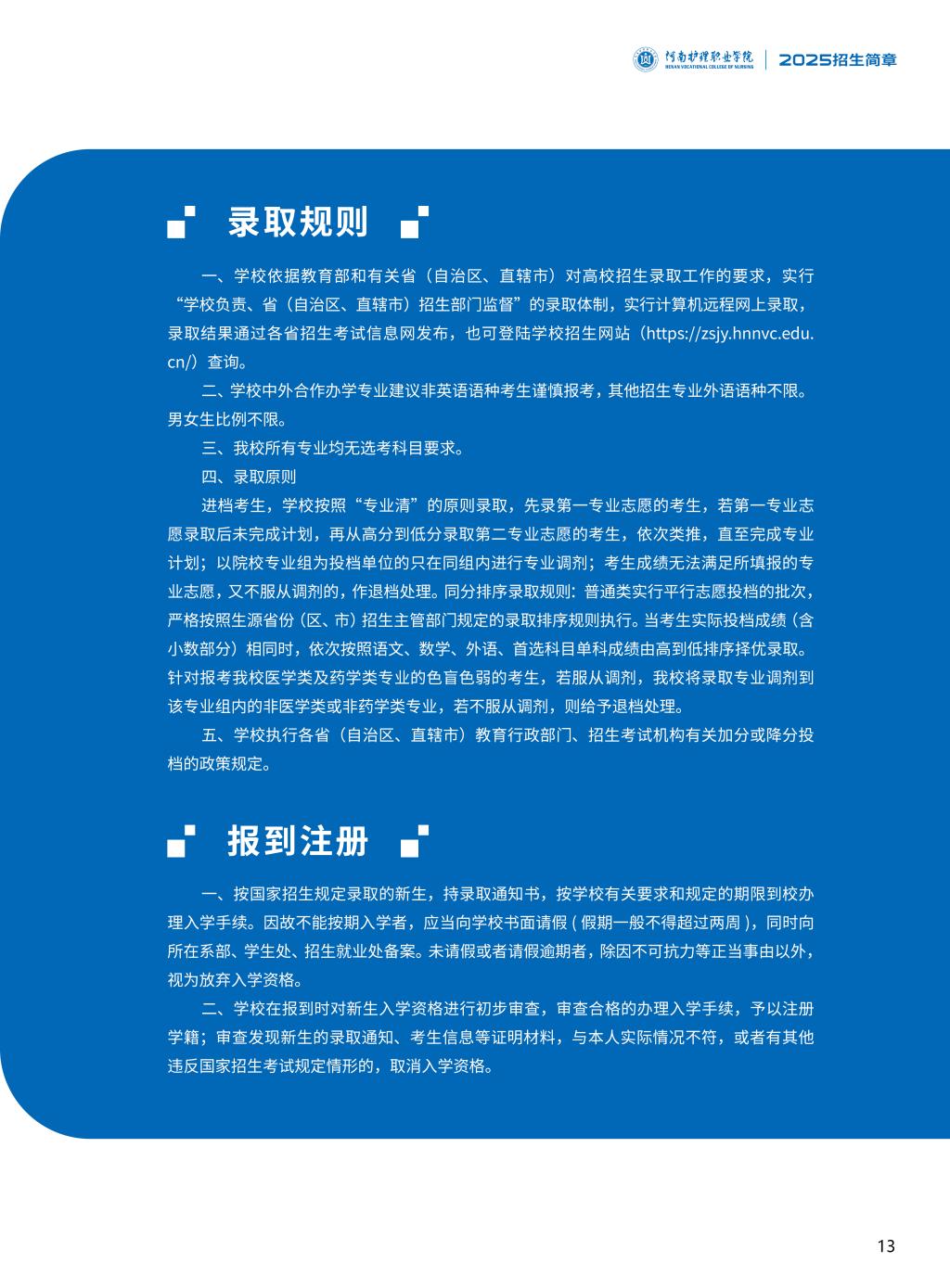 河南护理职业学院
HENAN VOCATIONAL COLLEGE OF NURSING
2025招生简章

录取规则

一、学校依据教育部和有关省（自治区、直辖市）对高校招生录取工作的要求，实行“学校负责、省（自治区、直辖市）招生部门监督”的录取体制，实行计算机远程网上录取，录取结果通过各省招生考试信息网发布，也可登陆学校招生网站（https://zsjy.hnnvc.edu.cn/）查询。

二、学校中外合作办学专业建议非英语语种考生谨慎报考，其他招生专业外语语种不限。男女生比例不限。

三、我校所有专业均无选考科目要求。

四、录取原则

进档考生，学校按照“专业清”的原则录取，先录第一专业志愿的考生，若第一专业志愿录取后未完成计划，再从高分到低分录取第二专业志愿的考生，依次类推，直至完成专业计划；以院校专业组为投档单位的只在同组内进行专业调剂；考生成绩无法满足所填报的专业志愿，又不服从调剂的，作退档处理。同分排序录取规则：普通类实行平行志愿投档的批次，严格按照生源省份（区、市）招生主管部门规定的录取排序规则执行。当考生实际投档成绩（含小数部分）相同时，依次按照语文、数学、外语、首选科目单科成绩由高到低排序择优录取。针对报考我校医学类及药学类专业的色盲色弱的考生，若服从调剂，我校将录取专业调剂到该专业组内的非医学类或非药学类专业，若不服从调剂，则给予退档处理。

五、学校执行各省（自治区、直辖市）教育行政部门、招生考试机构有关加分或降分投档的政策规定。

报到注册

一、按国家招生规定录取的新生，持录取通知书，按学校有关要求和规定的期限到校办理入学手续。因故不能按期入学者，应当向学校书面请假 ( 假期一般不得超过两周 )，同时向所在系部、学生处、招生就业处备案。未请假或者请假逾期者，除因不可抗力等正当事由以外，视为放弃入学资格。

二、学校在报到时对新生入学资格进行初步审查，审查合格的办理入学手续，予以注册学籍；审查发现新生的录取通知、考生信息等证明材料，与本人实际情况不符，或者有其他违反国家招生考试规定情形的，取消入学资格。

13